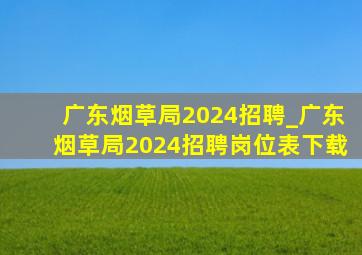 广东烟草局2024招聘_广东烟草局2024招聘岗位表下载